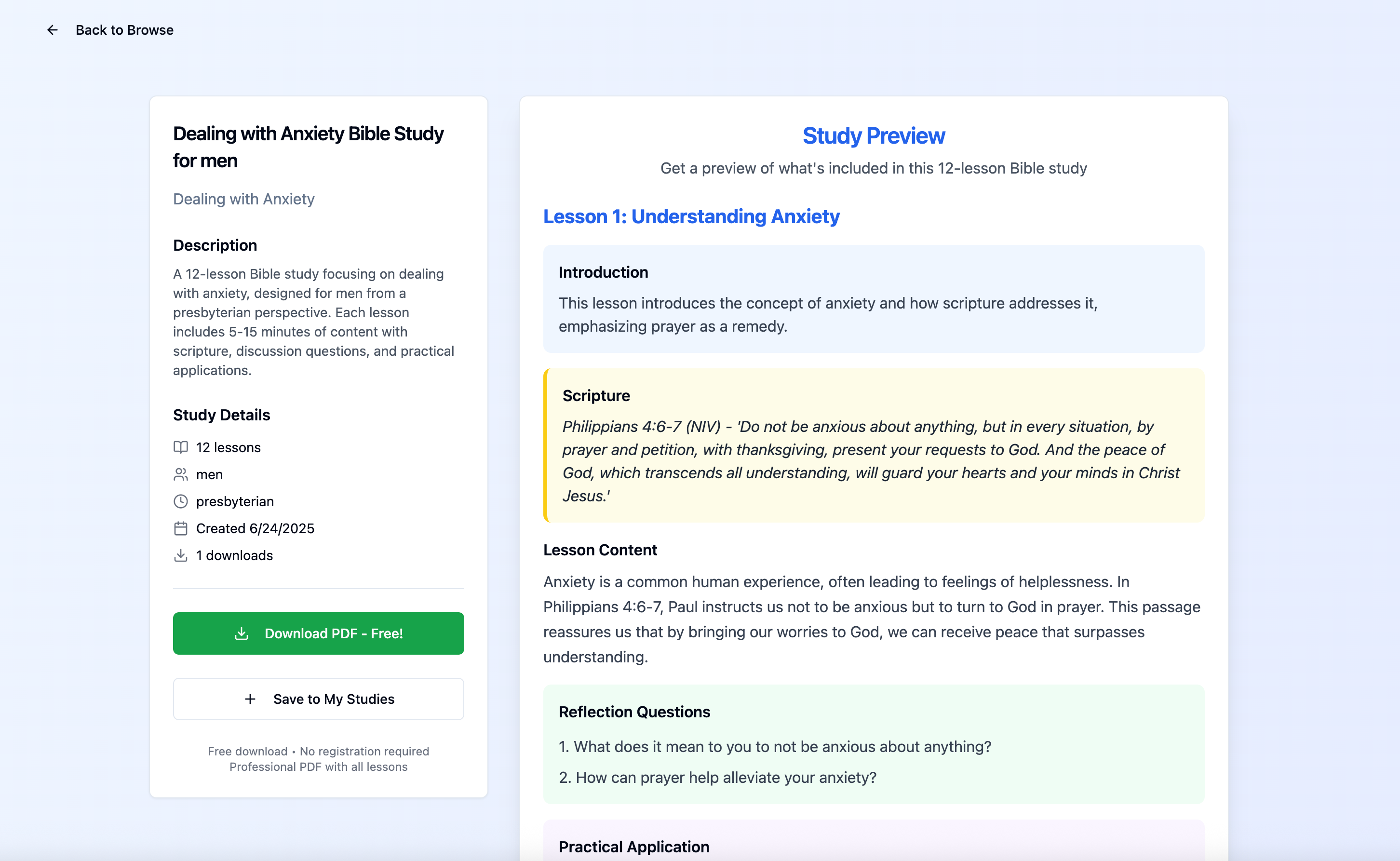 Back to Browse

Dealing with Anxiety Bible Study for men

Dealing with Anxiety

Description

A 12-lesson Bible study focusing on dealing with anxiety, designed for men from a presbyterian perspective. Each lesson includes 5-15 minutes of content with scripture, discussion questions, and practical applications.

Study Details

12 lessons

men

presbyterian

Created 6/24/2025

1 downloads

Download PDF - Free!

Save to My Studies

Free download • No registration required
Professional PDF with all lessons

Study Preview

Get a preview of what's included in this 12-lesson Bible study

Lesson 1: Understanding Anxiety

Introduction

This lesson introduces the concept of anxiety and how scripture addresses it, emphasizing prayer as a remedy.

Scripture

Philippians 4:6-7 (NIV) - 'Do not be anxious about anything, but in every situation, by prayer and petition, with thanksgiving, present your requests to God. And the peace of God, which transcends all understanding, will guard your hearts and your minds in Christ Jesus.'

Lesson Content

Anxiety is a common human experience, often leading to feelings of helplessness. In Philippians 4:6-7, Paul instructs us not to be anxious but to turn to God in prayer. This passage reassures us that by bringing our worries to God, we can receive peace that surpasses understanding.

Reflection Questions

1. What does it mean to you to not be anxious about anything?

2. How can prayer help alleviate your anxiety?

Practical Application